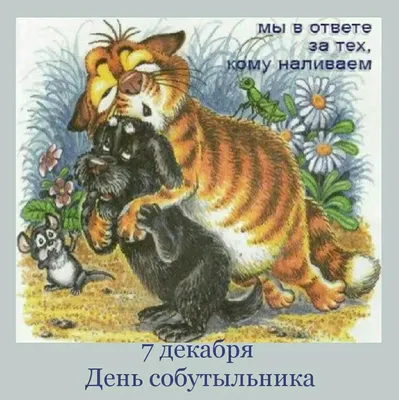 мы в ответе
за тех,
кому наливаем

7 декабря
День собутыльника